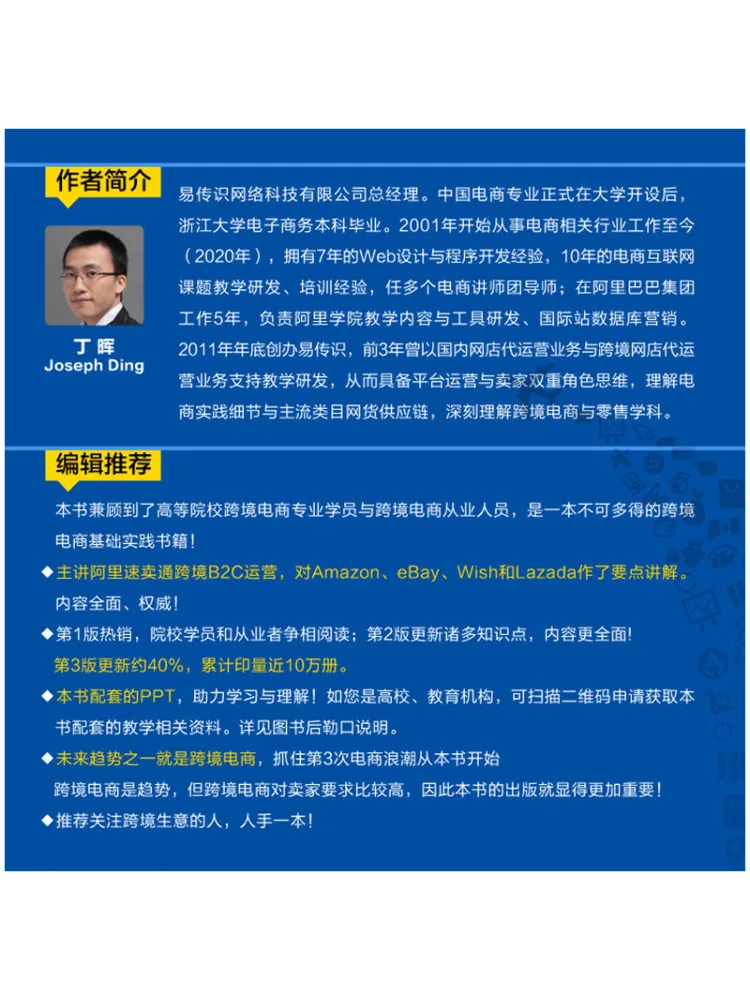 作者简介

丁 晖
Joseph Ding

易传识网络科技有限公司总经理。中国电商专业正式在大学开设后，浙江大学电子商务本科毕业。2001年开始从事电商相关行业工作至今（2020年），拥有7年的Web设计与程序开发经验，10年的电商互联网课题教学研发、培训经验，任多个电商讲师团导师；在阿里巴巴集团工作5年，负责阿里学院教学内容与工具研发、国际站数据库营销。2011年年底创办易传识，前3年曾以国内网店代运营业务与跨境网店代运营业务支持教学研发，从而具备平台运营与卖家双重角色思维，理解电商实践细节与主流类目网货供应链，深刻理解跨境电商与零售学科。

编辑推荐

本书兼顾到了高等院校跨境电商专业学员与跨境电商从业人员，是一本不可多得的跨境电商基础实践书籍！

◆主讲阿里速卖通跨境B2C运营，对Amazon、eBay、Wish和Lazada作了要点讲解。内容全面、权威！

◆第1版热销，院校学员和从业者争相阅读；第2版更新诸多知识点，内容更全面！第3版更新约40%，累计印量近10万册。

◆本书配套的PPT，助力学习与理解！如您是高校、教育机构，可扫描二维码申请获取本书配套的教学相关资料。详见图书后勒口说明。

◆未来趋势之一就是跨境电商，抓住第3次电商浪潮从本书开始
跨境电商是趋势，但跨境电商对卖家要求比较高，因此本书的出版就显得更加重要！

◆推荐关注跨境生意的人，人手一本！